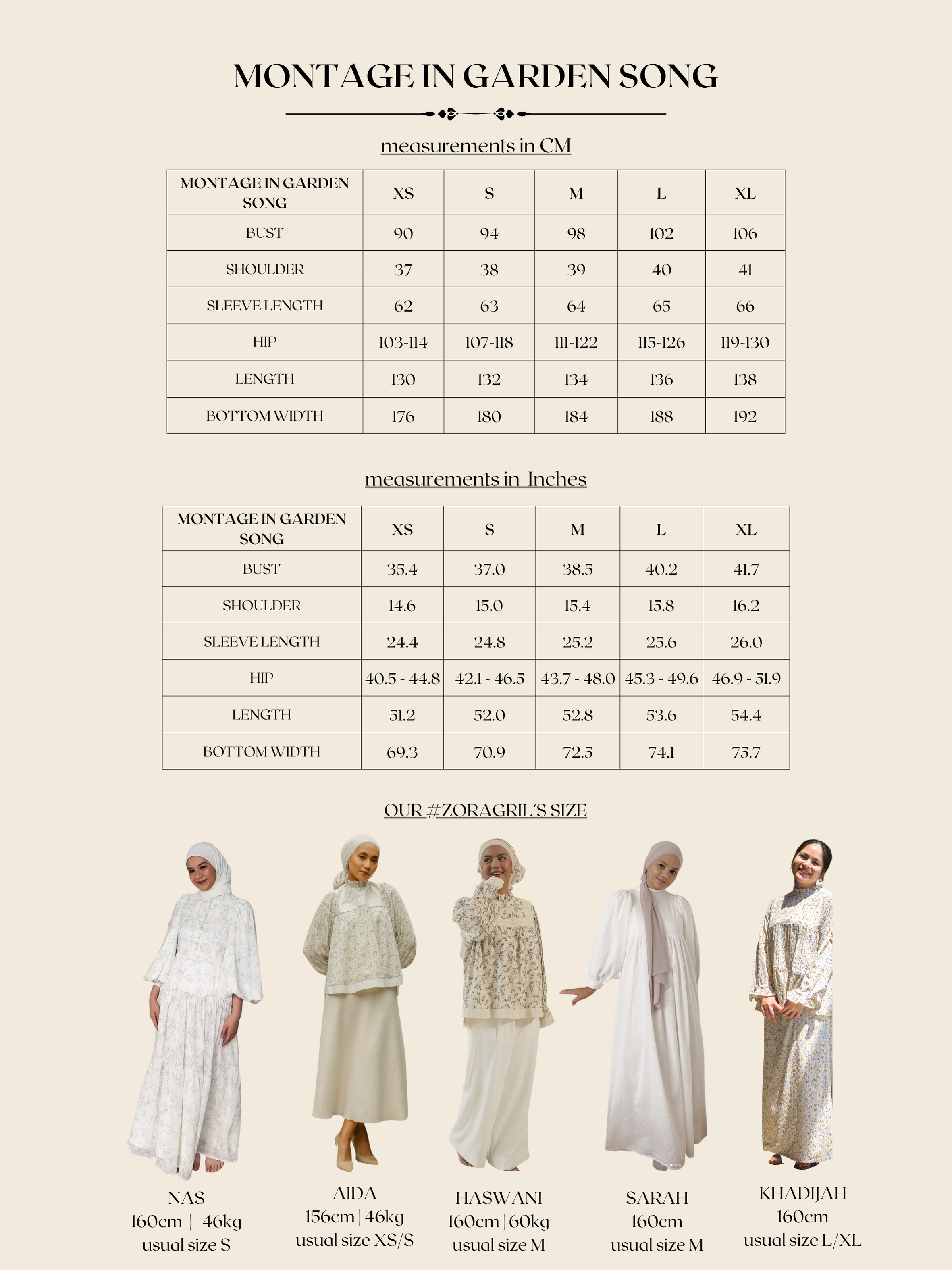 MONTAGE IN GARDEN SONG

measurements in CM

| MONTAGE IN GARDEN SONG | XS | S | M | L | XL |
|---|---|---|---|---|---|
| BUST | 90 | 94 | 98 | 102 | 106 |
| SHOULDER | 37 | 38 | 39 | 40 | 41 |
| SLEEVE LENGTH | 62 | 63 | 64 | 65 | 66 |
| HIP | 103-114 | 107-118 | 111-122 | 115-126 | 119-130 |
| LENGTH | 130 | 132 | 134 | 136 | 138 |
| BOTTOM WIDTH | 176 | 180 | 184 | 188 | 192 |

measurements in Inches

| MONTAGE IN GARDEN SONG | XS | S | M | L | XL |
|---|---|---|---|---|---|
| BUST | 35.4 | 37.0 | 38.5 | 40.2 | 41.7 |
| SHOULDER | 14.6 | 15.0 | 15.4 | 15.8 | 16.2 |
| SLEEVE LENGTH | 24.4 | 24.8 | 25.2 | 25.6 | 26.0 |
| HIP | 40.5 - 44.8 | 42.1 - 46.5 | 43.7 - 48.0 | 45.3 - 49.6 | 46.9 - 51.9 |
| LENGTH | 51.2 | 52.0 | 52.8 | 53.6 | 54.4 |
| BOTTOM WIDTH | 69.3 | 70.9 | 72.5 | 74.1 | 75.7 |

OUR #ZORAGRIL'S SIZE

NAS
160cm | 46kg
usual size S

AIDA
156cm | 46kg
usual size XS/S

HASWANI
160cm | 60kg
usual size M

SARAH
160cm
usual size M

KHADIJAH
160cm
usual size L/XL